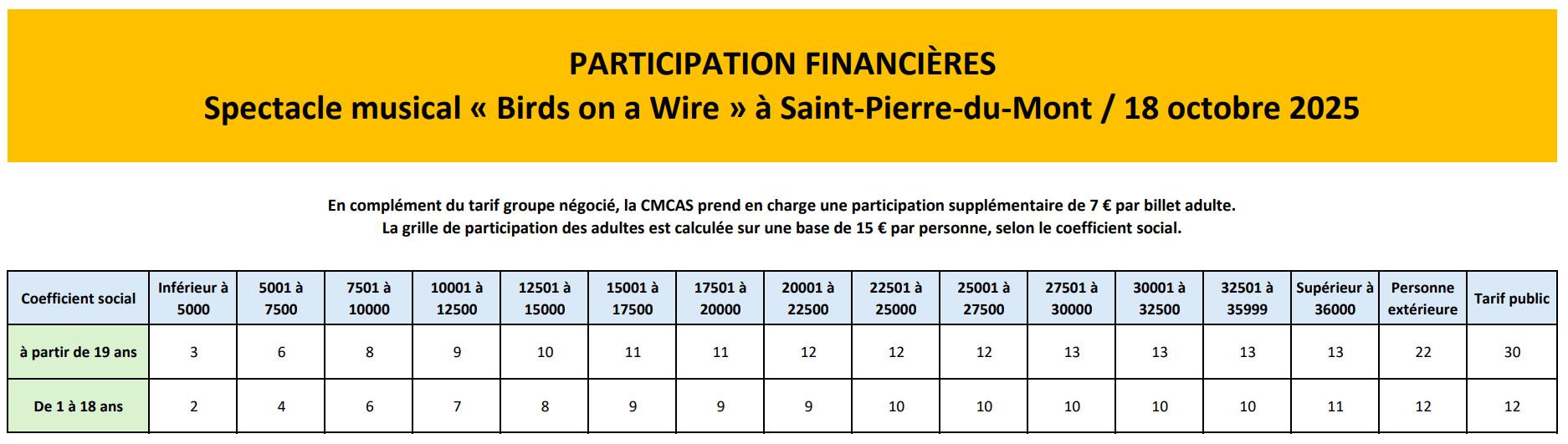 PARTICIPATION FINANCIÈRES
Spectacle musical « Birds on a Wire » à Saint-Pierre-du-Mont / 18 octobre 2025

En complément du tarif groupe négocié, la CMCAS prend en charge une participation supplémentaire de 7 € par billet adulte.
La grille de participation des adultes est calculée sur une base de 15 € par personne, selon le coefficient social.

| Coefficient social | Inférieur à 5000 | 5001 à 7500 | 7501 à 10000 | 10001 à 12500 | 12501 à 15000 | 15001 à 17500 | 17501 à 20000 | 20001 à 22500 | 22501 à 25000 | 25001 à 27500 | 27501 à 30000 | 30001 à 32500 | 32501 à 35999 | Supérieur à 36000 | Personne extérieure | Tarif public |
|---|---|---|---|---|---|---|---|---|---|---|---|---|---|---|---|---|
| à partir de 19 ans | 3 | 6 | 8 | 9 | 10 | 11 | 11 | 12 | 12 | 12 | 13 | 13 | 13 | 13 | 22 | 30 |
| De 1 à 18 ans | 2 | 4 | 6 | 7 | 8 | 9 | 9 | 9 | 10 | 10 | 10 | 10 | 10 | 11 | 12 | 12 |